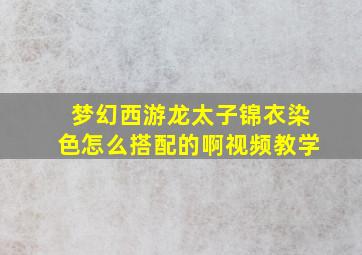 梦幻西游龙太子锦衣染色怎么搭配的啊视频教学